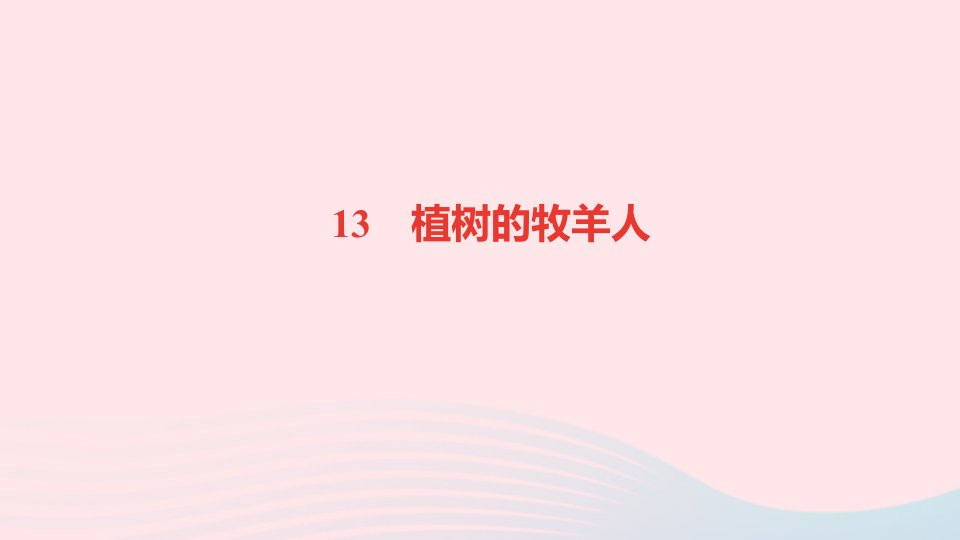 13　植树的牧羊人